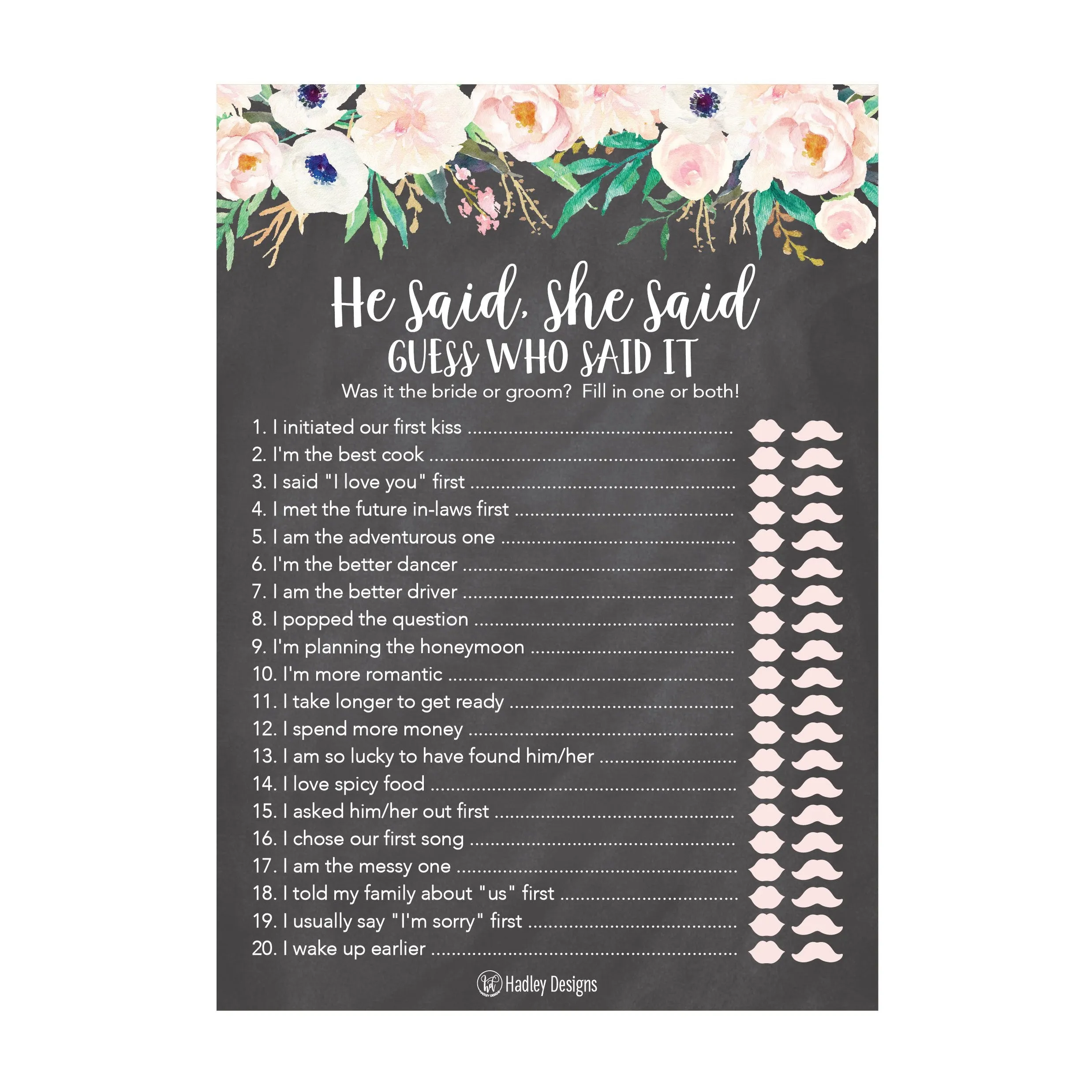 He said, She said
GUESS WHO SAID IT
Was it the bride or groom? Fill in one or both!

1. I initiated our first kiss
2. I'm the best cook
3. I said "I love you" first
4. I met the future in-laws first
5. I am the adventurous one
6. I'm the better dancer
7. I am the better driver
8. I popped the question
9. I'm planning the honeymoon
10. I'm more romantic
11. I take longer to get ready
12. I spend more money
13. I am so lucky to have found him/her
14. I love spicy food
15. I asked him/her out first
16. I chose our first song
17. I am the messy one
18. I told my family about "us" first
19. I usually say "I'm sorry" first
20. I wake up earlier

Hadley Designs